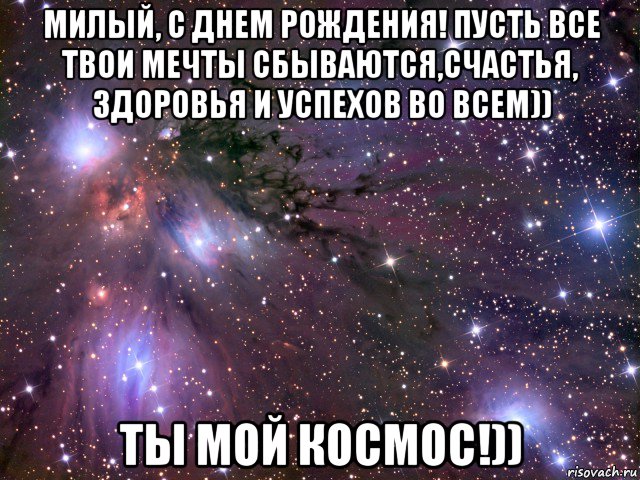 МИЛЫЙ, С ДНЕМ РОЖДЕНИЯ! ПУСТЬ ВСЕ ТВОИ МЕЧТЫ СБЫВАЮТСЯ,СЧАСТЬЯ, ЗДОРОВЬЯ И УСПЕХОВ ВО ВСЕМ))

ТЫ МОЙ КОСМОС!))

risovach.ru